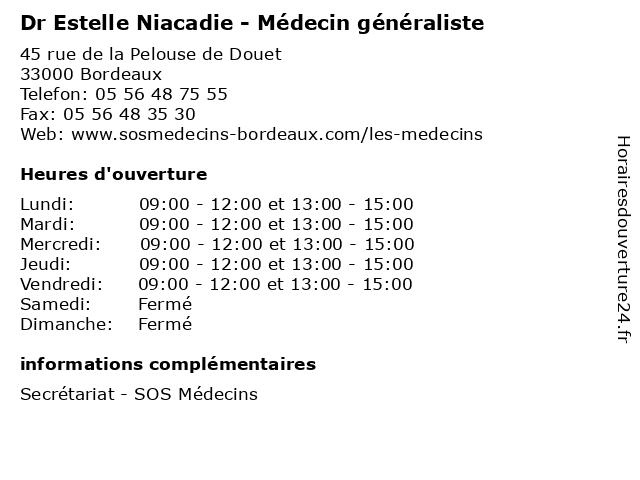 Dr Estelle Niacadie - Médecin généraliste

45 rue de la Pelouse de Douet
33000 Bordeaux
Telefon: 05 56 48 75 55
Fax: 05 56 48 35 30
Web: www.sosmedecins-bordeaux.com/les-medecins

Heures d'ouverture

Lundi: 09:00 - 12:00 et 13:00 - 15:00
Mardi: 09:00 - 12:00 et 13:00 - 15:00
Mercredi: 09:00 - 12:00 et 13:00 - 15:00
Jeudi: 09:00 - 12:00 et 13:00 - 15:00
Vendredi: 09:00 - 12:00 et 13:00 - 15:00
Samedi: Fermé
Dimanche: Fermé

informations complémentaires

Secrétariat - SOS Médecins

Horairesdouverture24.fr